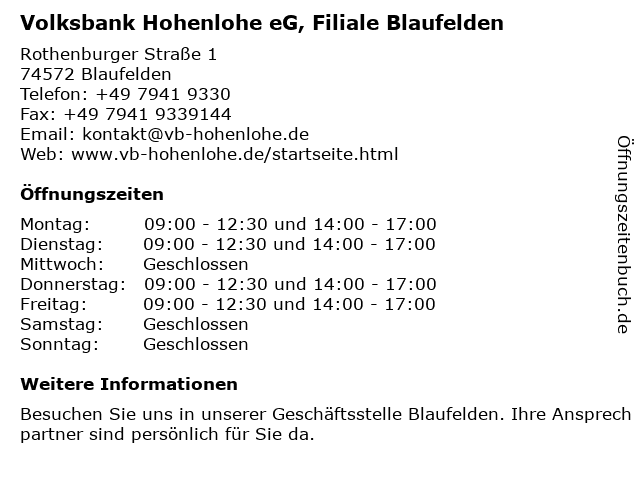 Volksbank Hohenlohe eG, Filiale Blaufelden

Rothenburger Straße 1
74572 Blaufelden
Telefon: +49 7941 9330
Fax: +49 7941 9339144
Email: kontakt@vb-hohenlohe.de
Web: www.vb-hohenlohe.de/startseite.html

Öffnungszeiten

| | |
|---|---|
| Montag: | 09:00 - 12:30 und 14:00 - 17:00 |
| Dienstag: | 09:00 - 12:30 und 14:00 - 17:00 |
| Mittwoch: | Geschlossen |
| Donnerstag: | 09:00 - 12:30 und 14:00 - 17:00 |
| Freitag: | 09:00 - 12:30 und 14:00 - 17:00 |
| Samstag: | Geschlossen |
| Sonntag: | Geschlossen |

Weitere Informationen

Besuchen Sie uns in unserer Geschäftsstelle Blaufelden. Ihre Ansprech partner sind persönlich für Sie da.

Öffnungszeitenbuch.de